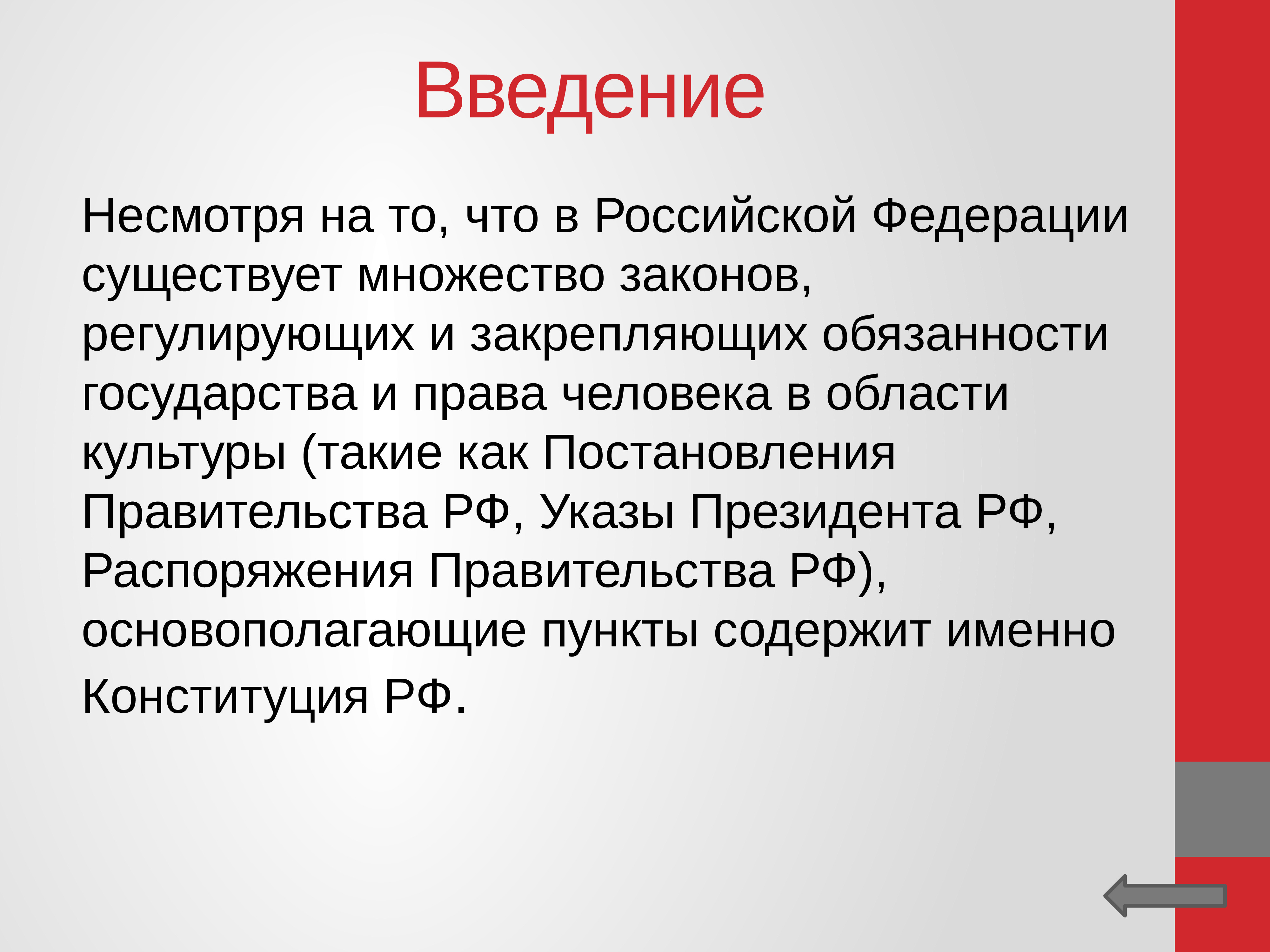 Введение

Несмотря на то, что в Российской Федерации существует множество законов, регулирующих и закрепляющих обязанности государства и права человека в области культуры (такие как Постановления Правительства РФ, Указы Президента РФ, Распоряжения Правительства РФ), основополагающие пункты содержит именно Конституция РФ.